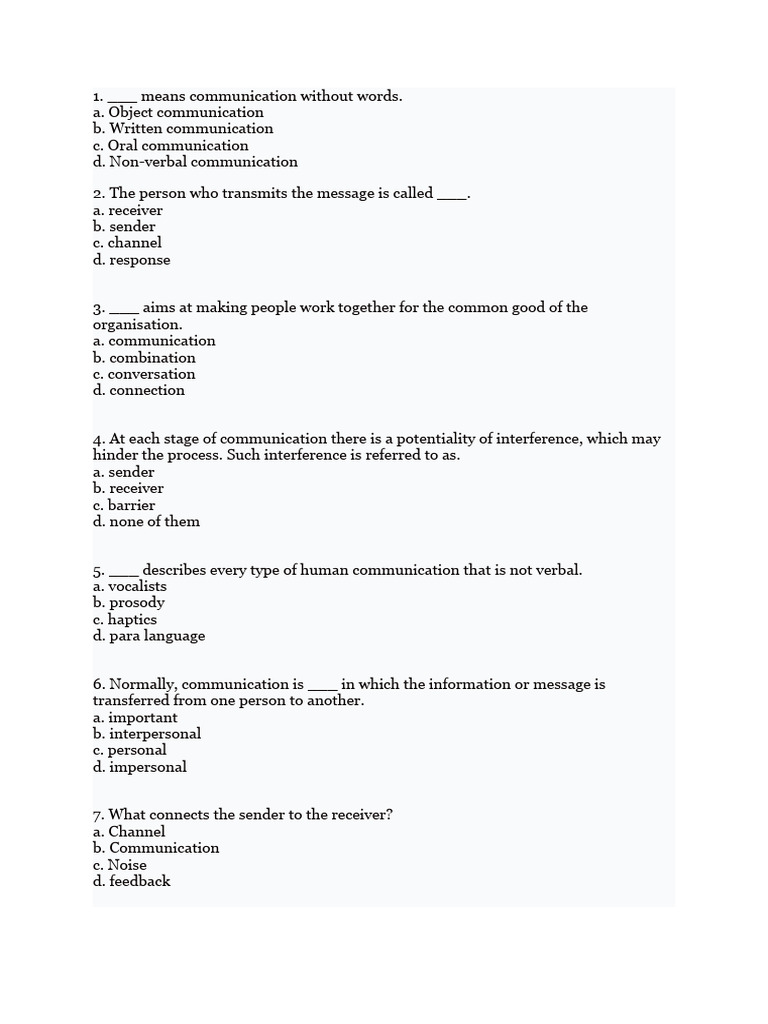 1. ____ means communication without words.
a. Object communication
b. Written communication
c. Oral communication
d. Non-verbal communication

2. The person who transmits the message is called ____.
a. receiver
b. sender
c. channel
d. response

3. ____ aims at making people work together for the common good of the organisation.
a. communication
b. combination
c. conversation
d. connection

4. At each stage of communication there is a potentiality of interference, which may hinder the process. Such interference is referred to as.
a. sender
b. receiver
c. barrier
d. none of them

5. ____ describes every type of human communication that is not verbal.
a. vocalists
b. prosody
c. haptics
d. para language

6. Normally, communication is ____ in which the information or message is transferred from one person to another.
a. important
b. interpersonal
c. personal
d. impersonal

7. What connects the sender to the receiver?
a. Channel
b. Communication
c. Noise
d. feedback